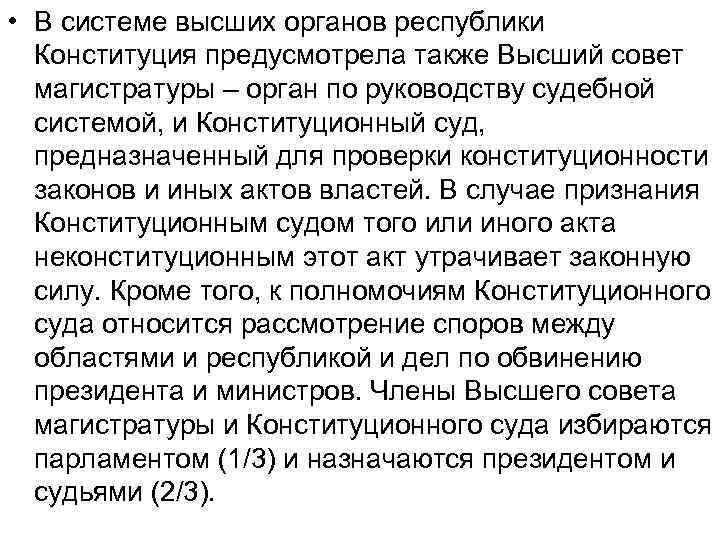 • В системе высших органов республики Конституция предусмотрела также Высший совет магистратуры – орган по руководству судебной системой, и Конституционный суд, предназначенный для проверки конституционности законов и иных актов властей. В случае признания Конституционным судом того или иного акта неконституционным этот акт утрачивает законную силу. Кроме того, к полномочиям Конституционного суда относится рассмотрение споров между областями и республикой и дел по обвинению президента и министров. Члены Высшего совета магистратуры и Конституционного суда избираются парламентом (1/3) и назначаются президентом и судьями (2/3).